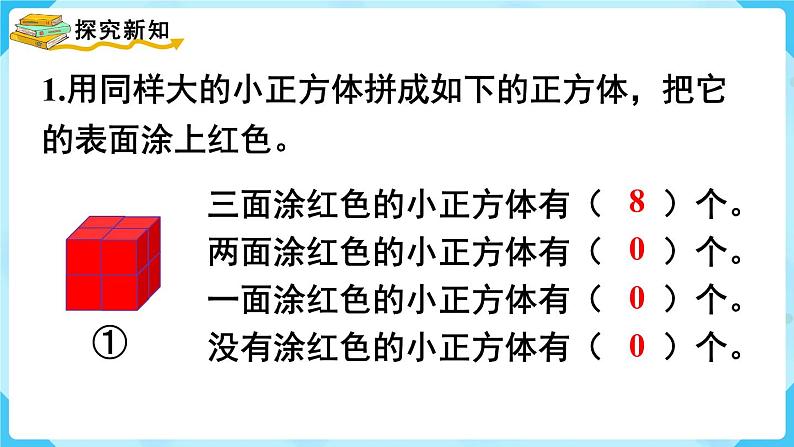 探究新知

1.用同样大的小正方体拼成如下的正方体，把它的表面涂上红色。

①

三面涂红色的小正方体有（ 8 ）个。
两面涂红色的小正方体有（ 0 ）个。
一面涂红色的小正方体有（ 0 ）个。
没有涂红色的小正方体有（ 0 ）个。